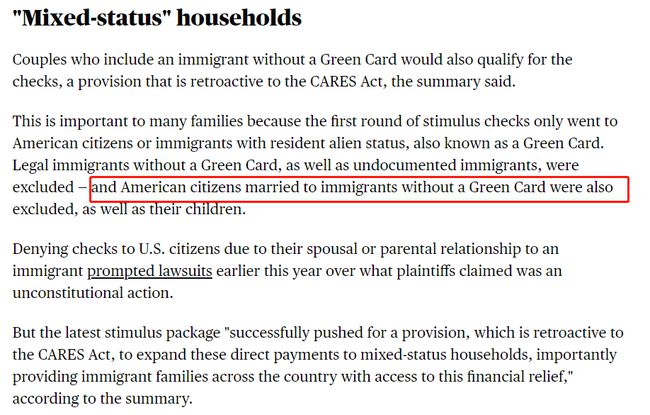 "Mixed-status" households

Couples who include an immigrant without a Green Card would also qualify for the checks, a provision that is retroactive to the CARES Act, the summary said.

This is important to many families because the first round of stimulus checks only went to American citizens or immigrants with resident alien status, also known as a Green Card. Legal immigrants without a Green Card, as well as undocumented immigrants, were excluded – and American citizens married to immigrants without a Green Card were also excluded, as well as their children.

Denying checks to U.S. citizens due to their spousal or parental relationship to an immigrant prompted lawsuits earlier this year over what plaintiffs claimed was an unconstitutional action.

But the latest stimulus package "successfully pushed for a provision, which is retroactive to the CARES Act, to expand these direct payments to mixed-status households, importantly providing immigrant families across the country with access to this financial relief," according to the summary.